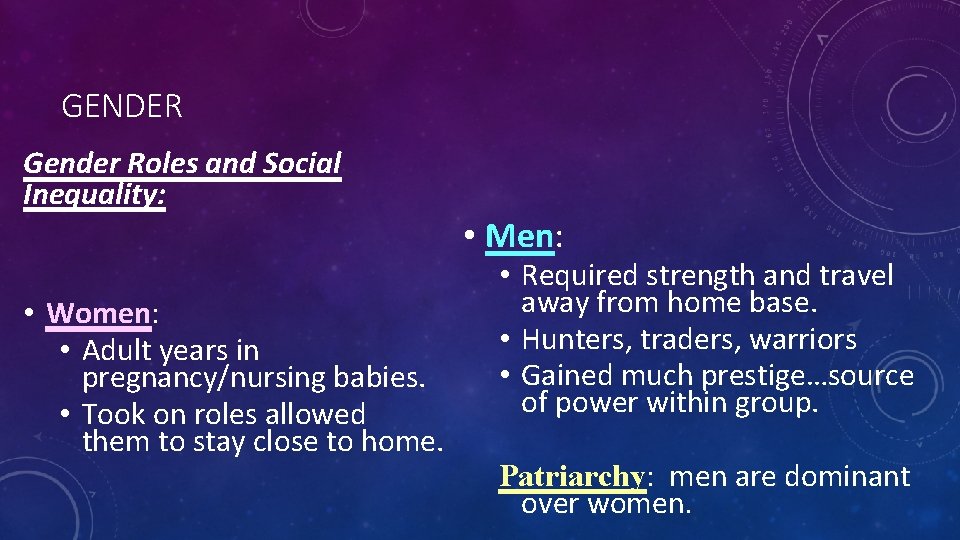 GENDER

Gender Roles and Social Inequality:

• Women:
• Adult years in pregnancy/nursing babies.
• Took on roles allowed them to stay close to home.

• Men:
• Required strength and travel away from home base.
• Hunters, traders, warriors
• Gained much prestige…source of power within group.

Patriarchy: men are dominant over women.